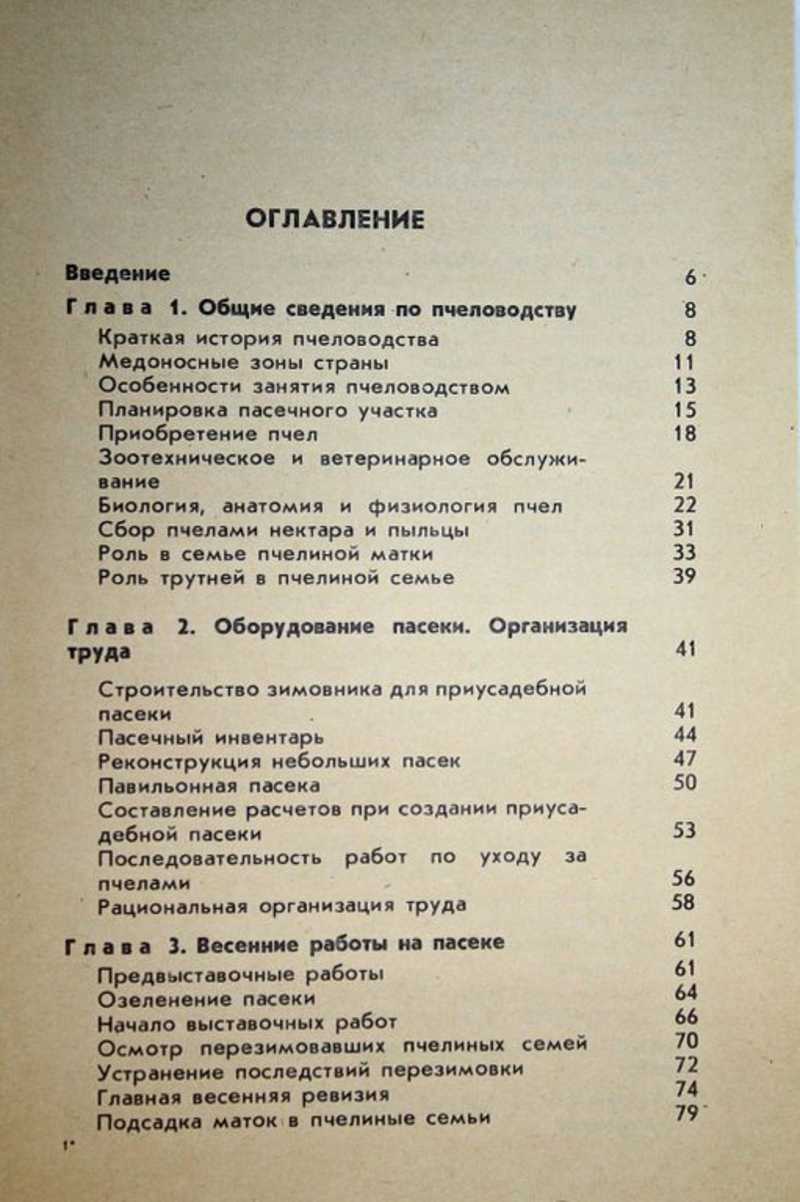 ОГЛАВЛЕНИЕ

Введение 6

Глава 1. Общие сведения по пчеловодству 8
Краткая история пчеловодства 8
Медоносные зоны страны 11
Особенности занятия пчеловодством 13
Планировка пасечного участка 15
Приобретение пчел 18
Зоотехническое и ветеринарное обслуживание 21
Биология, анатомия и физиология пчел 22
Сбор пчелами нектара и пыльцы 31
Роль в семье пчелиной матки 33
Роль трутней в пчелиной семье 39

Глава 2. Оборудование пасеки. Организация труда 41
Строительство зимовника для приусадебной пасеки 41
Пасечный инвентарь 44
Реконструкция небольших пасек 47
Павильонная пасека 50
Составление расчетов при создании приусадебной пасеки 53
Последовательность работ по уходу за пчелами 56
Рациональная организация труда 58

Глава 3. Весенние работы на пасеке 61
Предвыставочные работы 61
Озеленение пасеки 64
Начало выставочных работ 66
Осмотр перезимовавших пчелиных семей 70
Устранение последствий перезимовки 72
Главная весенняя ревизия 74
Подсадка маток в пчелиные семьи 79

1*